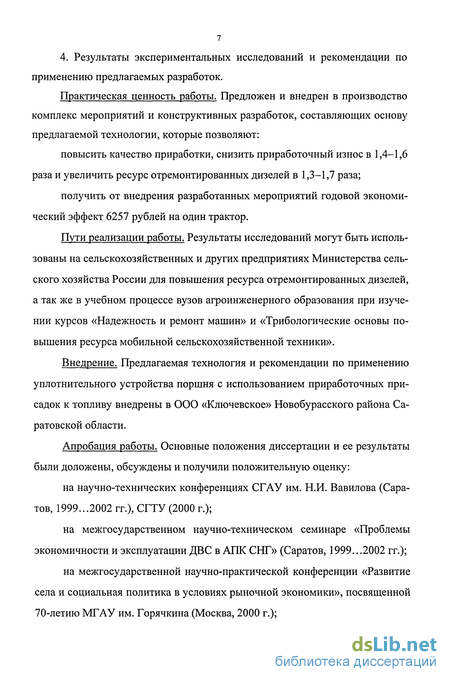 7

4. Результаты экспериментальных исследований и рекомендации по применению предлагаемых разработок.

Практическая ценность работы. Предложен и внедрен в производство комплекс мероприятий и конструктивных разработок, составляющих основу предлагаемой технологии, которые позволяют:

повысить качество приработки, снизить приработочный износ в 1,4–1,6 раза и увеличить ресурс отремонтированных дизелей в 1,3–1,7 раза;

получить от внедрения разработанных мероприятий годовой экономический эффект 6257 рублей на один трактор.

Пути реализации работы. Результаты исследований могут быть использованы на сельскохозяйственных и других предприятиях Министерства сельского хозяйства России для повышения ресурса отремонтированных дизелей, а так же в учебном процессе вузов агроинженерного образования при изучении курсов «Надежность и ремонт машин» и «Трибологические основы повышения ресурса мобильной сельскохозяйственной техники».

Внедрение. Предлагаемая технология и рекомендации по применению уплотнительного устройства поршня с использованием приработочных присадок к топливу внедрены в ООО «Ключевское» Новобурасского района Саратовской области.

Апробация работы. Основные положения диссертации и ее результаты были доложены, обсуждены и получили положительную оценку:

на научно-технических конференциях СГАУ им. Н.И. Вавилова (Саратов, 1999…2002 гг.), СГТУ (2000 г.);

на межгосударственном научно-техническом семинаре «Проблемы экономичности и эксплуатации ДВС в АПК СНГ» (Саратов, 1999…2002 гг.);

на межгосударственной научно-практической конференции «Развитие села и социальная политика в условиях рыночной экономики», посвященной 70-летию МГАУ им. Горячкина (Москва, 2000 г.);

dsLib.net
библиотека диссертаций